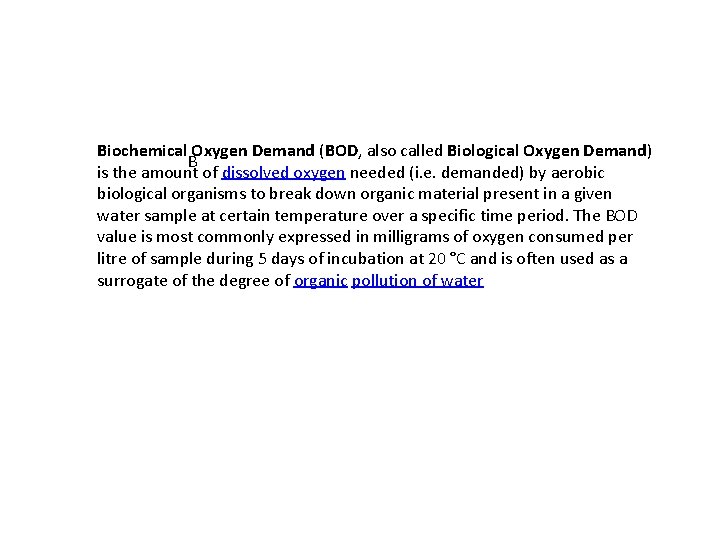 Biochemical Oxygen Demand (BOD, also called Biological Oxygen Demand) is the amount of dissolved oxygen needed (i.e. demanded) by aerobic biological organisms to break down organic material present in a given water sample at certain temperature over a specific time period. The BOD value is most commonly expressed in milligrams of oxygen consumed per litre of sample during 5 days of incubation at 20 °C and is often used as a surrogate of the degree of organic pollution of water

B